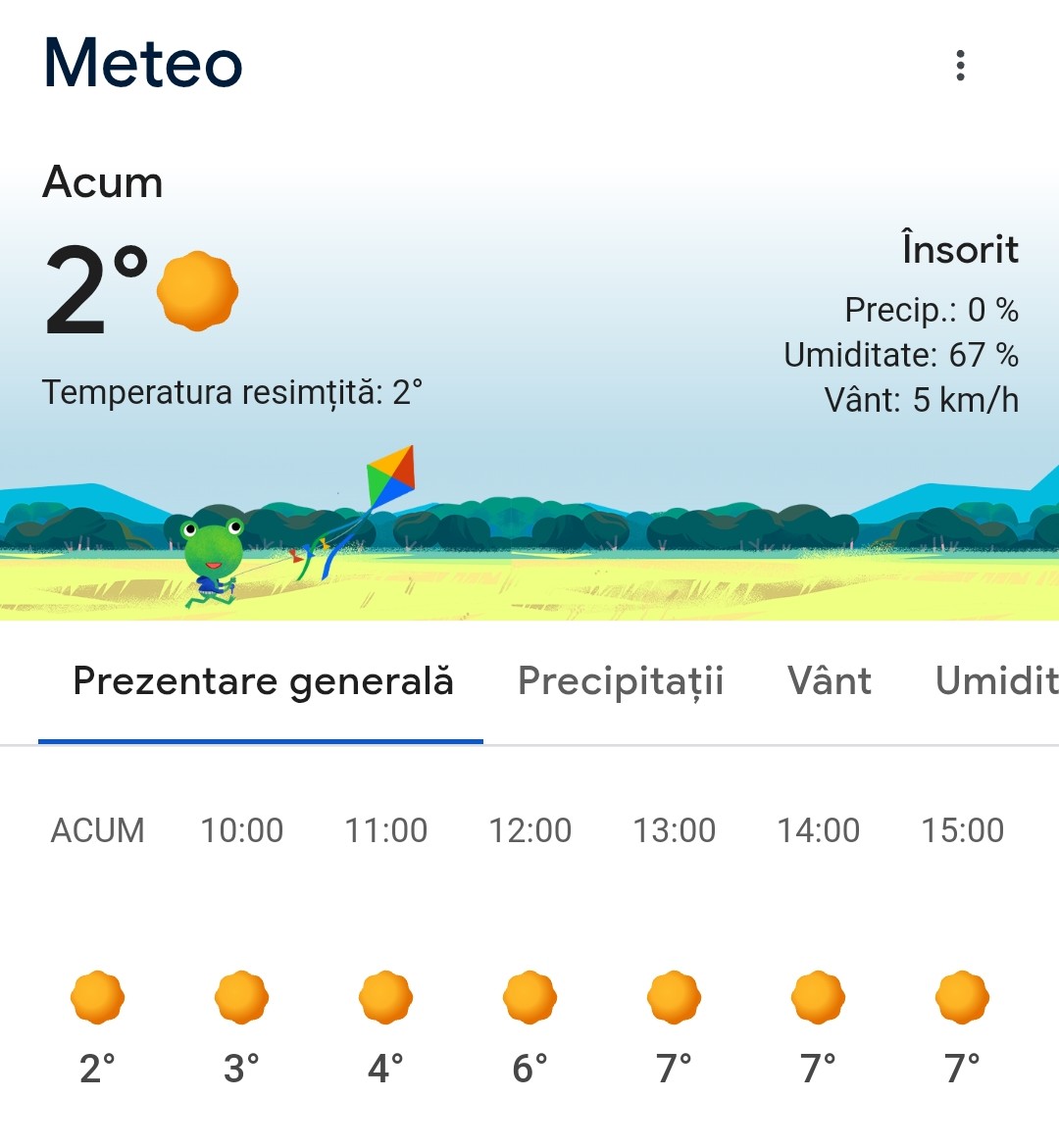 Meteo

Acum

2°

Temperatura resimțită: 2°

Însorit

Precip.: 0 %
Umiditate: 67 %
Vânt: 5 km/h

Prezentare generală Precipitații Vânt Umidit

| ACUM | 10:00 | 11:00 | 12:00 | 13:00 | 14:00 | 15:00 |
|---|---|---|---|---|---|---|
| 2° | 3° | 4° | 6° | 7° | 7° | 7° |